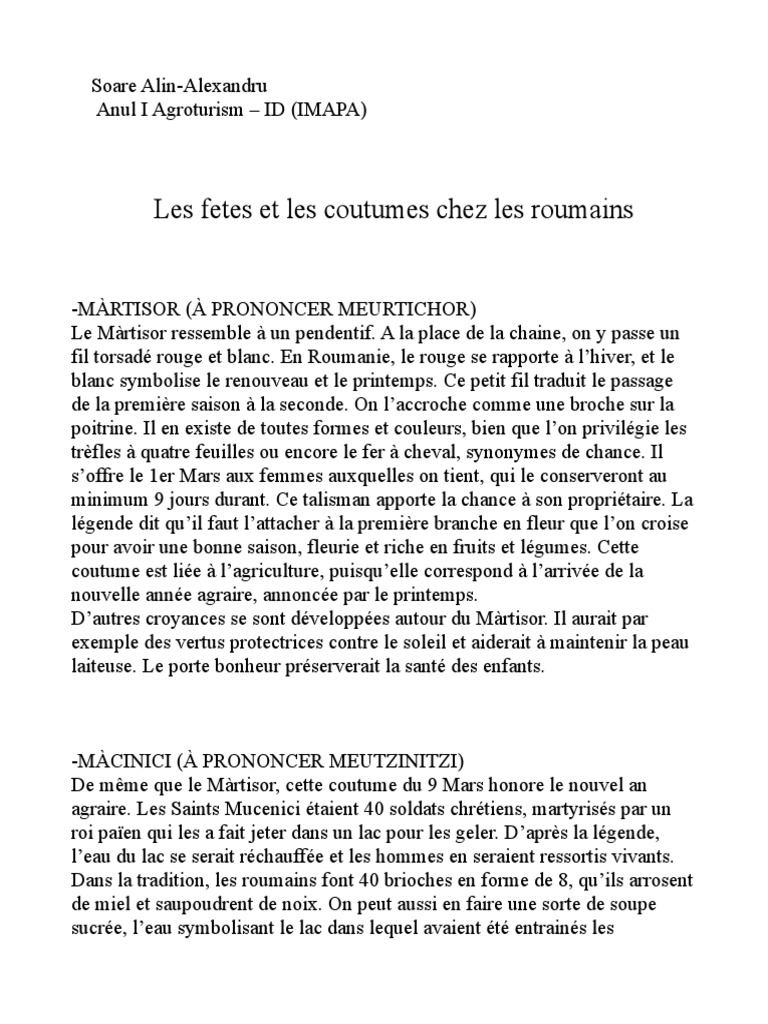 Soare Alin-Alexandru
Anul I Agroturism – ID (IMAPA)

Les fetes et les coutumes chez les roumains

-MÀRTISOR (À PRONONCER MEURTICHOR)
Le Màrtisor ressemble à un pendentif. A la place de la chaine, on y passe un fil torsadé rouge et blanc. En Roumanie, le rouge se rapporte à l'hiver, et le blanc symbolise le renouveau et le printemps. Ce petit fil traduit le passage de la première saison à la seconde. On l'accroche comme une broche sur la poitrine. Il en existe de toutes formes et couleurs, bien que l'on privilégie les trèfles à quatre feuilles ou encore le fer à cheval, synonymes de chance. Il s'offre le 1er Mars aux femmes auxquelles on tient, qui le conserveront au minimum 9 jours durant. Ce talisman apporte la chance à son propriétaire. La légende dit qu'il faut l'attacher à la première branche en fleur que l'on croise pour avoir une bonne saison, fleurie et riche en fruits et légumes. Cette coutume est liée à l'agriculture, puisqu'elle correspond à l'arrivée de la nouvelle année agraire, annoncée par le printemps.
D'autres croyances se sont développées autour du Màrtisor. Il aurait par exemple des vertus protectrices contre le soleil et aiderait à maintenir la peau laiteuse. Le porte bonheur préserverait la santé des enfants.

-MÀCINICI (À PRONONCER MEUTZINITZI)
De même que le Màrtisor, cette coutume du 9 Mars honore le nouvel an agraire. Les Saints Mucenici étaient 40 soldats chrétiens, martyrisés par un roi païen qui les a fait jeter dans un lac pour les geler. D'après la légende, l'eau du lac se serait réchauffée et les hommes en seraient ressortis vivants. Dans la tradition, les roumains font 40 brioches en forme de 8, qu'ils arrosent de miel et saupoudrent de noix. On peut aussi en faire une sorte de soupe sucrée, l'eau symbolisant le lac dans lequel avaient été entrainés les